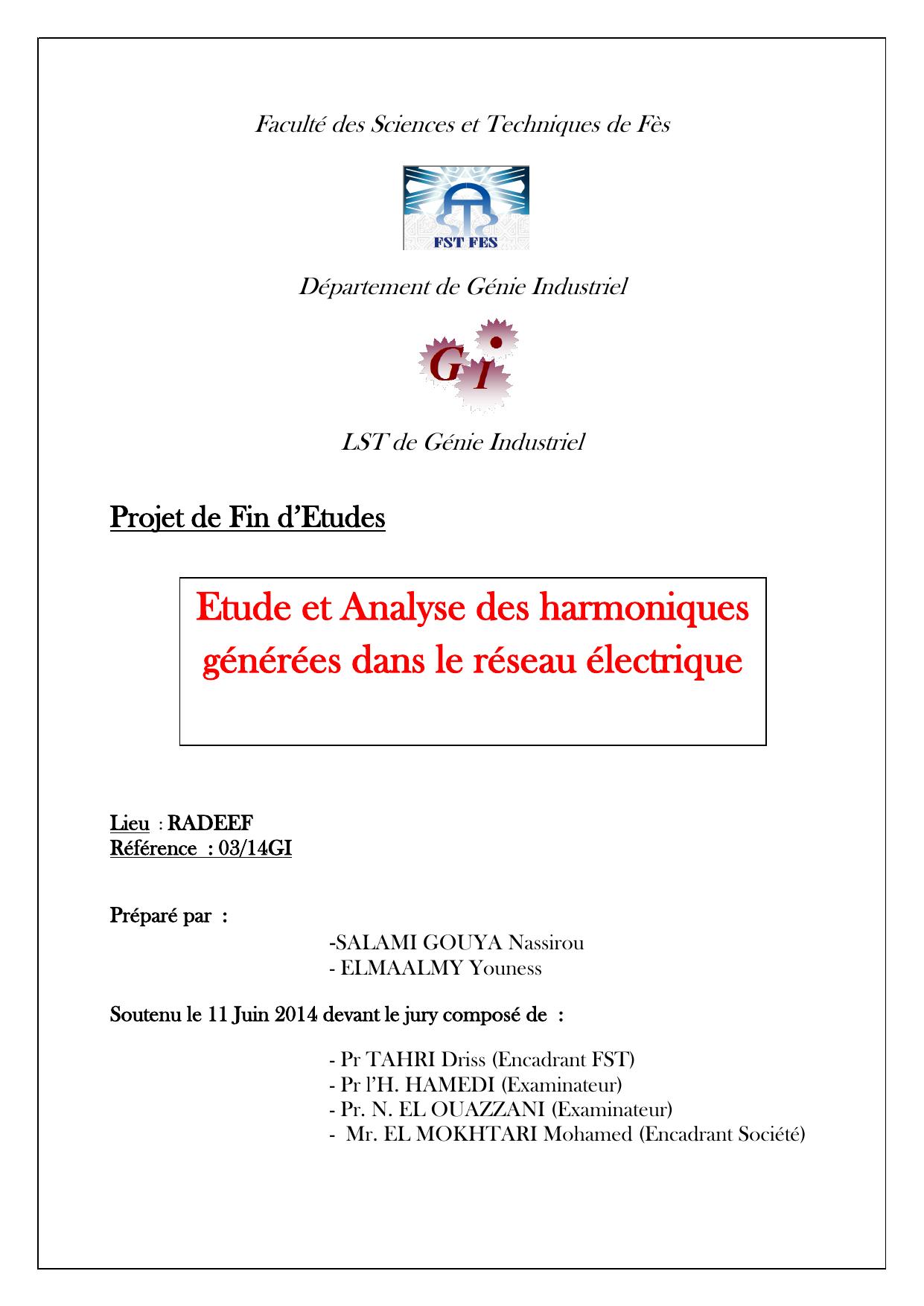 Faculté des Sciences et Techniques de Fès

FST FES

Département de Génie Industriel

GI

LST de Génie Industriel

Projet de Fin d'Etudes

Etude et Analyse des harmoniques générées dans le réseau électrique

Lieu : RADEEF
Référence : 03/14GI

Préparé par :

-SALAMI GOUYA Nassirou
- ELMAALMY Youness

Soutenu le 11 Juin 2014 devant le jury composé de :

- Pr TAHRI Driss (Encadrant FST)
- Pr l'H. HAMEDI (Examinateur)
- Pr. N. EL OUAZZANI (Examinateur)
- Mr. EL MOKHTARI Mohamed (Encadrant Société)